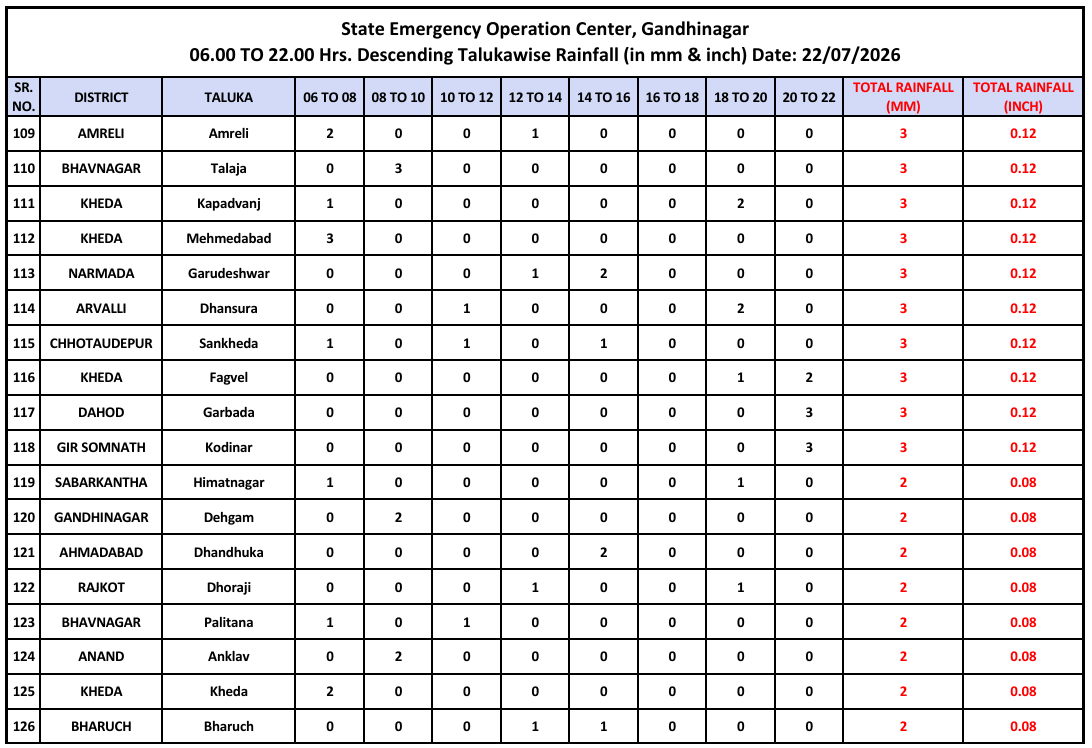 State Emergency Operation Center, Gandhinagar
06.00 TO 22.00 Hrs. Descending Talukawise Rainfall (in mm & inch) Date: 22/07/2026

| SR. NO. | DISTRICT | TALUKA | 06 TO 08 | 08 TO 10 | 10 TO 12 | 12 TO 14 | 14 TO 16 | 16 TO 18 | 18 TO 20 | 20 TO 22 | TOTAL RAINFALL (MM) | TOTAL RAINFALL (INCH) |
|---|---|---|---|---|---|---|---|---|---|---|---|---|
| 109 | AMRELI | Amreli | 2 | 0 | 0 | 1 | 0 | 0 | 0 | 0 | 3 | 0.12 |
| 110 | BHAVNAGAR | Talaja | 0 | 3 | 0 | 0 | 0 | 0 | 0 | 0 | 3 | 0.12 |
| 111 | KHEDA | Kapadvanj | 1 | 0 | 0 | 0 | 0 | 0 | 2 | 0 | 3 | 0.12 |
| 112 | KHEDA | Mehmedabad | 3 | 0 | 0 | 0 | 0 | 0 | 0 | 0 | 3 | 0.12 |
| 113 | NARMADA | Garudeshwar | 0 | 0 | 0 | 1 | 2 | 0 | 0 | 0 | 3 | 0.12 |
| 114 | ARVALLI | Dhansura | 0 | 0 | 1 | 0 | 0 | 0 | 2 | 0 | 3 | 0.12 |
| 115 | CHHOTAUDEPUR | Sankheda | 1 | 0 | 1 | 0 | 1 | 0 | 0 | 0 | 3 | 0.12 |
| 116 | KHEDA | Fagvel | 0 | 0 | 0 | 0 | 0 | 0 | 1 | 2 | 3 | 0.12 |
| 117 | DAHOD | Garbada | 0 | 0 | 0 | 0 | 0 | 0 | 0 | 3 | 3 | 0.12 |
| 118 | GIR SOMNATH | Kodinar | 0 | 0 | 0 | 0 | 0 | 0 | 0 | 3 | 3 | 0.12 |
| 119 | SABARKANTHA | Himatnagar | 1 | 0 | 0 | 0 | 0 | 0 | 1 | 0 | 2 | 0.08 |
| 120 | GANDHINAGAR | Dehgam | 0 | 2 | 0 | 0 | 0 | 0 | 0 | 0 | 2 | 0.08 |
| 121 | AHMADABAD | Dhandhuka | 0 | 0 | 0 | 0 | 2 | 0 | 0 | 0 | 2 | 0.08 |
| 122 | RAJKOT | Dhoraji | 0 | 0 | 0 | 1 | 0 | 0 | 1 | 0 | 2 | 0.08 |
| 123 | BHAVNAGAR | Palitana | 1 | 0 | 1 | 0 | 0 | 0 | 0 | 0 | 2 | 0.08 |
| 124 | ANAND | Anklav | 0 | 2 | 0 | 0 | 0 | 0 | 0 | 0 | 2 | 0.08 |
| 125 | KHEDA | Kheda | 2 | 0 | 0 | 0 | 0 | 0 | 0 | 0 | 2 | 0.08 |
| 126 | BHARUCH | Bharuch | 0 | 0 | 0 | 1 | 1 | 0 | 0 | 0 | 2 | 0.08 |